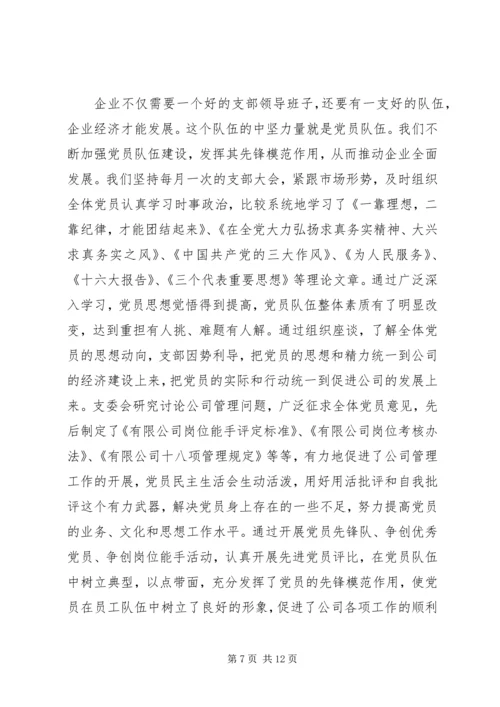 企业不仅需要一个好的支部领导班子，还要有一支好的队伍，企业经济才能发展。这个队伍的中坚力量就是党员队伍。我们不断加强党员队伍建设，发挥其先锋模范作用，从而推动企业全面发展。我们坚持每月一次的支部大会，紧跟市场形势，及时组织全体党员认真学习时事政治，比较系统地学习了《一靠理想，二靠纪律，才能团结起来》、《在全党大力弘扬求真务实精神、大兴求真务实之风》、《中国共产党的三大作风》、《为人民服务》、《十六大报告》、《三个代表重要思想》等理论文章。通过广泛深入学习，党员思想觉悟得到提高，党员队伍整体素质有了明显改变，达到重担有人挑、难题有人解。通过组织座谈，了解全体党员的思想动向，支部因势利导，把党员的思想和精力统一到公司的经济建设上来，把党员的实际和行动统一到促进公司的发展上来。支委会研究讨论公司管理问题，广泛征求全体党员意见，先后制定了《有限公司岗位能手评定标准》、《有限公司岗位考核办法》、《有限公司十八项管理规定》等等，有力地促进了公司管理工作的开展，党员民主生活会生动活泼，用好用活批评和自我批评这个有力武器，解决党员身上存在的一些不足，努力提高党员的业务、文化和思想工作水平。通过开展党员先锋队、争创优秀党员、争创岗位能手活动，认真开展先进党员评比，在党员队伍中树立典型，以点带面，充分发挥了党员的先锋模范作用，使党员在员工队伍中树立了良好的形象，促进了公司各项工作的顺利

第 7 页 共 12 页